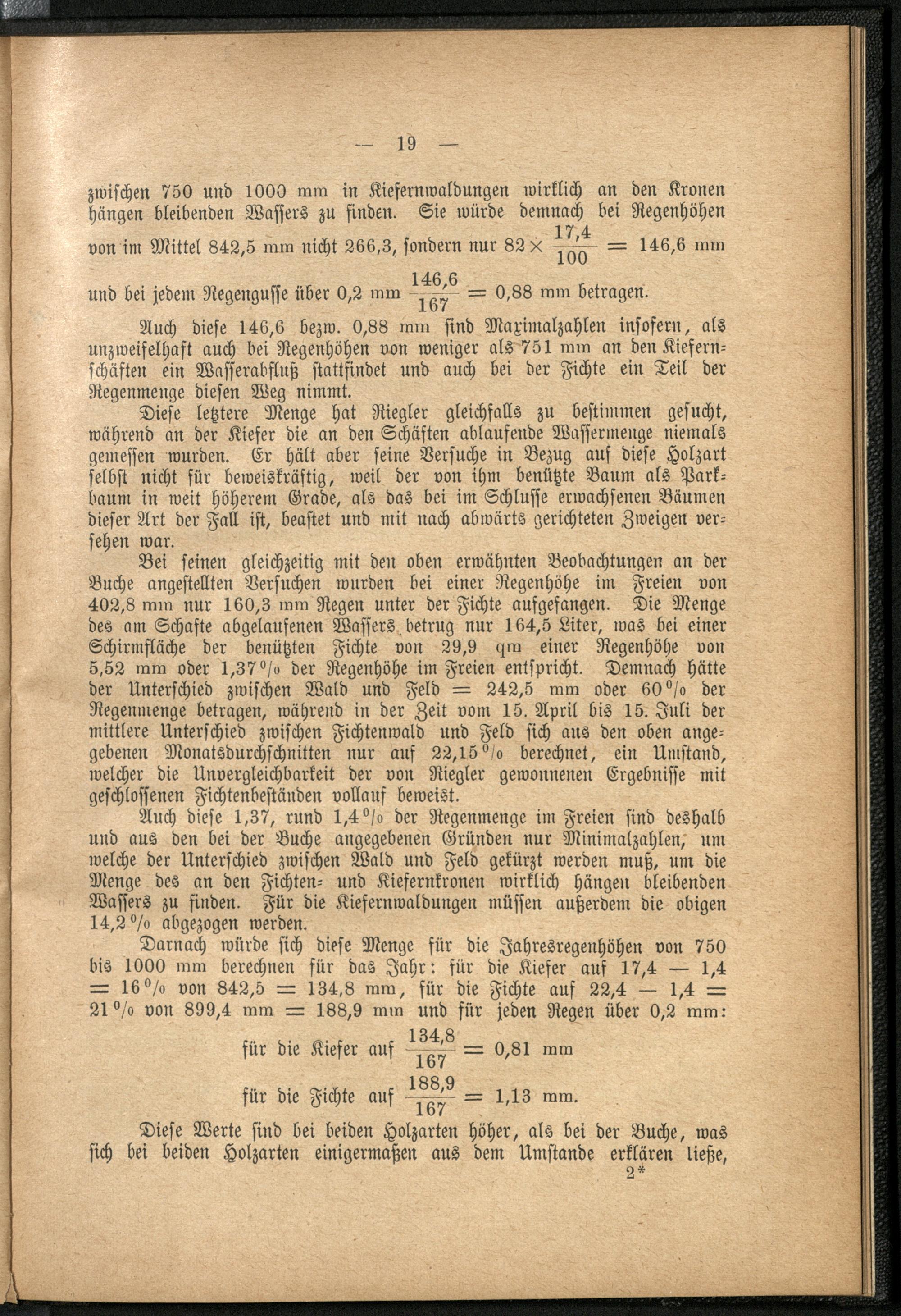 — 19 —

zwischen 750 und 1000 mm in Kiefernwaldungen wirklich an den Kronen hängen bleibenden Wassers zu finden. Sie würde demnach bei Regenhöhen von im Mittel 842,5 mm nicht 266,3, sondern nur $82 \times \frac{17,4}{100} = 146,6$ mm und bei jedem Regengusse über 0,2 mm $\frac{146,6}{167} = 0,88$ mm betragen.

Auch diese 146,6 bezw. 0,88 mm sind Maximalzahlen insofern, als unzweifelhaft auch bei Regenhöhen von weniger als 751 mm an den Kiefernschäften ein Wasserabfluß stattfindet und auch bei der Fichte ein Teil der Regenmenge diesen Weg nimmt.

Diese letztere Menge hat Riegler gleichfalls zu bestimmen gesucht, während an der Kiefer die an den Schäften ablaufende Wassermenge niemals gemessen wurden. Er hält aber seine Versuche in Bezug auf diese Holzart selbst nicht für beweiskräftig, weil der von ihm benützte Baum als Parkbaum in weit höherem Grade, als das bei im Schlusse erwachsenen Bäumen dieser Art der Fall ist, beastet und mit nach abwärts gerichteten Zweigen versehen war.

Bei seinen gleichzeitig mit den oben erwähnten Beobachtungen an der Buche angestellten Versuchen wurden bei einer Regenhöhe im Freien von 402,8 mm nur 160,3 mm Regen unter der Fichte aufgefangen. Die Menge des am Schafte abgelaufenen Wassers betrug nur 164,5 Liter, was bei einer Schirmfläche der benützten Fichte von 29,9 qm einer Regenhöhe von 5,52 mm oder 1,37 % der Regenhöhe im Freien entspricht. Demnach hätte der Unterschied zwischen Wald und Feld = 242,5 mm oder 60 % der Regenmenge betragen, während in der Zeit vom 15. April bis 15. Juli der mittlere Unterschied zwischen Fichtenwald und Feld sich aus den oben angegebenen Monatsdurchschnitten nur auf 22,15 % berechnet, ein Umstand, welcher die Unvergleichbarkeit der von Riegler gewonnenen Ergebnisse mit geschlossenen Fichtenbeständen vollauf beweist.

Auch diese 1,37, rund 1,4 % der Regenmenge im Freien sind deshalb und aus den bei der Buche angegebenen Gründen nur Minimalzahlen, um welche der Unterschied zwischen Wald und Feld gekürzt werden muß, um die Menge des an den Fichten- und Kiefernkronen wirklich hängen bleibenden Wassers zu finden. Für die Kiefernwaldungen müssen außerdem die obigen 14,2 % abgezogen werden.

Darnach würde sich diese Menge für die Jahresregenhöhen von 750 bis 1000 mm berechnen für das Jahr: für die Kiefer auf 17,4 — 1,4 = 16 % von 842,5 = 134,8 mm, für die Fichte auf 22,4 — 1,4 = 21 % von 899,4 mm = 188,9 mm und für jeden Regen über 0,2 mm:

für die Kiefer auf $\frac{134,8}{167} = 0,81$ mm

für die Fichte auf $\frac{188,9}{167} = 1,13$ mm.

Diese Werte sind bei beiden Holzarten höher, als bei der Buche, was sich bei beiden Holzarten einigermaßen aus dem Umstande erklären ließe,

2*